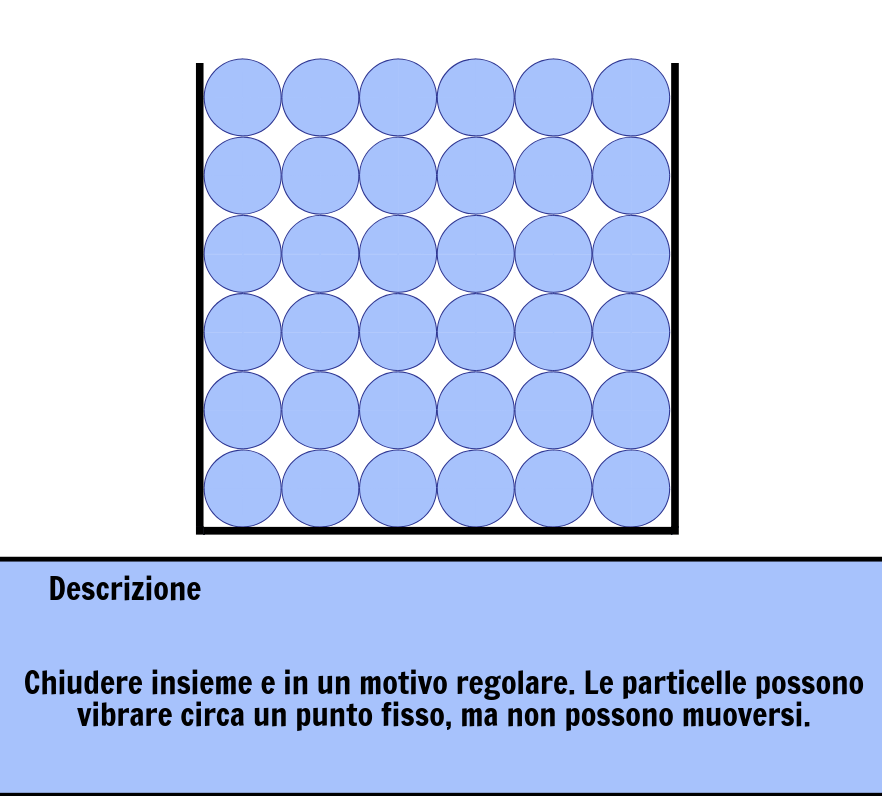 Descrizione

Chiudere insieme e in un motivo regolare. Le particelle possono vibrare circa un punto fisso, ma non possono muoversi.